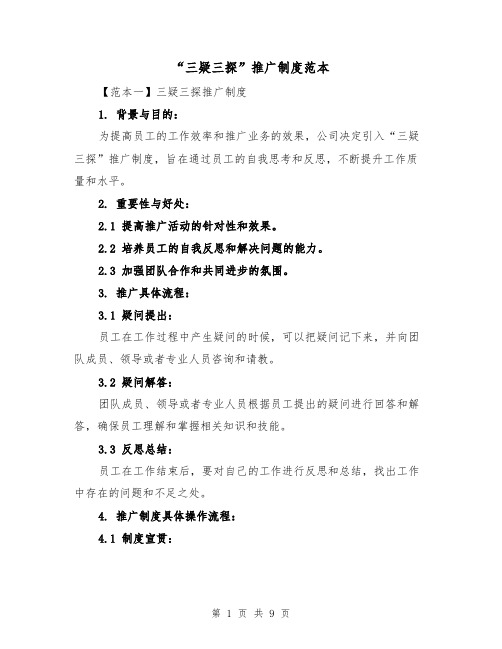 “三疑三探”推广制度范本

【范本一】三疑三探推广制度

1. 背景与目的：

为提高员工的工作效率和推广业务的效果，公司决定引入“三疑三探”推广制度，旨在通过员工的自我思考和反思，不断提升工作质量和水平。

2. 重要性与好处：

2.1 提高推广活动的针对性和效果。

2.2 培养员工的自我反思和解决问题的能力。

2.3 加强团队合作和共同进步的氛围。

3. 推广具体流程：

3.1 疑问提出：

员工在工作过程中产生疑问的时候，可以把疑问记下来，并向团队成员、领导或者专业人员咨询和请教。

3.2 疑问解答：

团队成员、领导或者专业人员根据员工提出的疑问进行回答和解答，确保员工理解和掌握相关知识和技能。

3.3 反思总结：

员工在工作结束后，要对自己的工作进行反思和总结，找出工作中存在的问题和不足之处。

4. 推广制度具体操作流程：

4.1 制度宣贯：

第 1 页 共 9 页